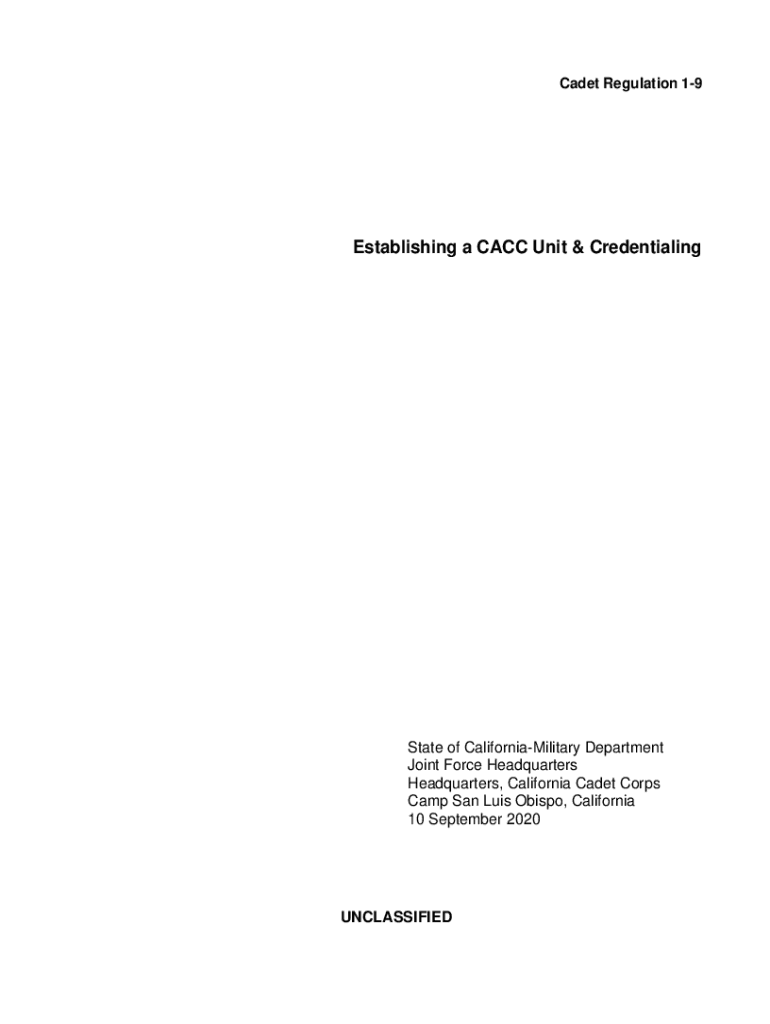 Cadet Regulation 1-9

Establishing a CACC Unit & Credentialing

State of California-Military Department
Joint Force Headquarters
Headquarters, California Cadet Corps
Camp San Luis Obispo, California
10 September 2020

UNCLASSIFIED